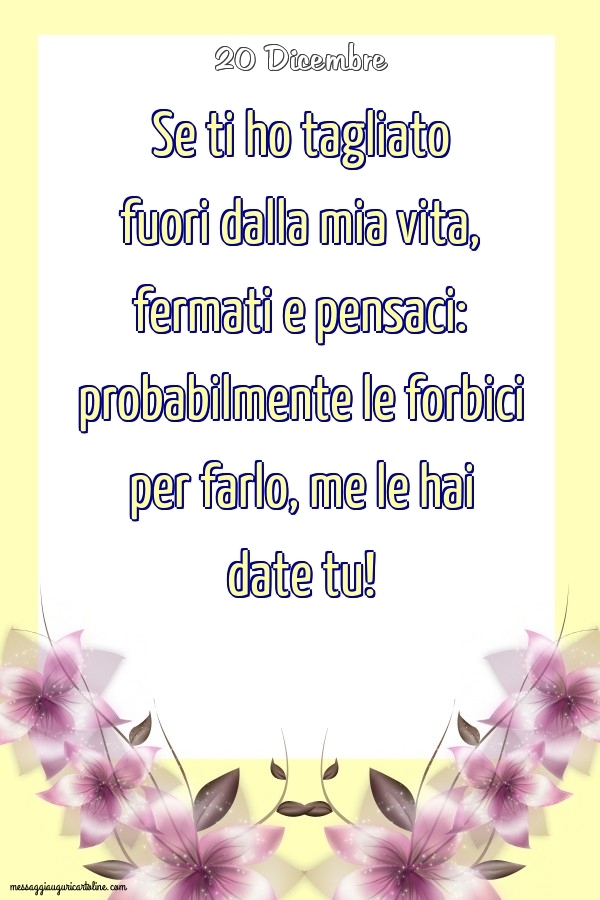 20 Dicembre

Se ti ho tagliato fuori dalla mia vita, fermati e pensaci: probabilmente le forbici per farlo, me le hai date tu!

messaggiauguricartoline.com